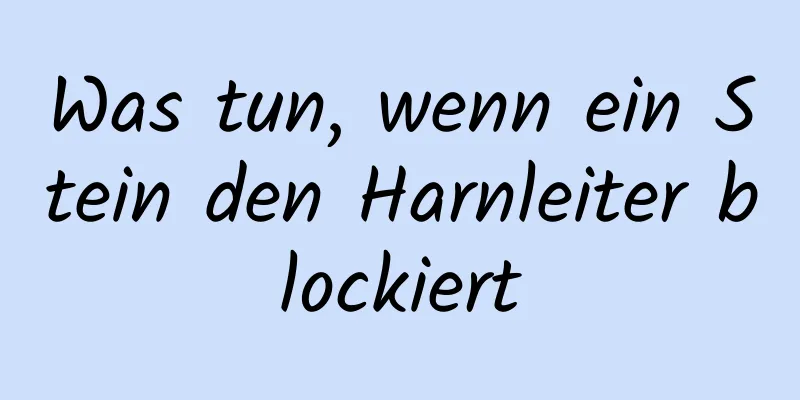 Was tun, wenn ein Stein den Harnleiter blockiert